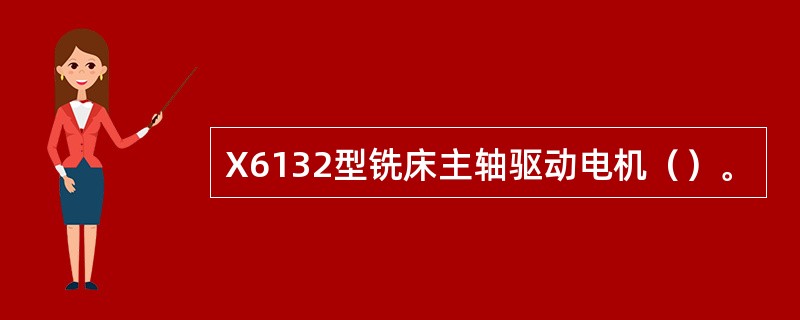 X6132型铣床主轴驱动电机（）。